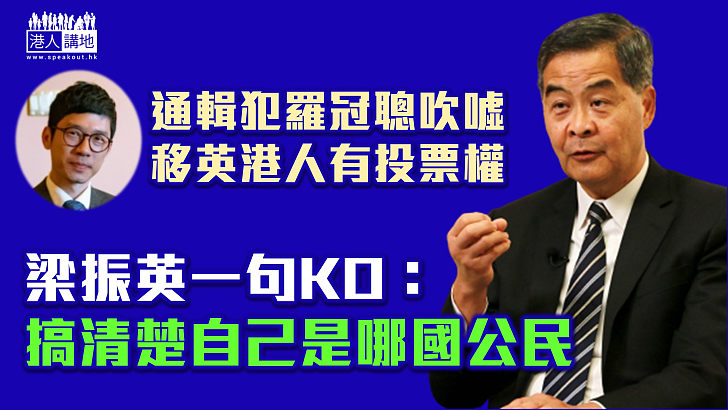 港人講地
www.speakout.hk

通輯犯羅冠聰吹噓
移英港人有投票權

梁振英一句KO：
搞清楚自己是哪國公民